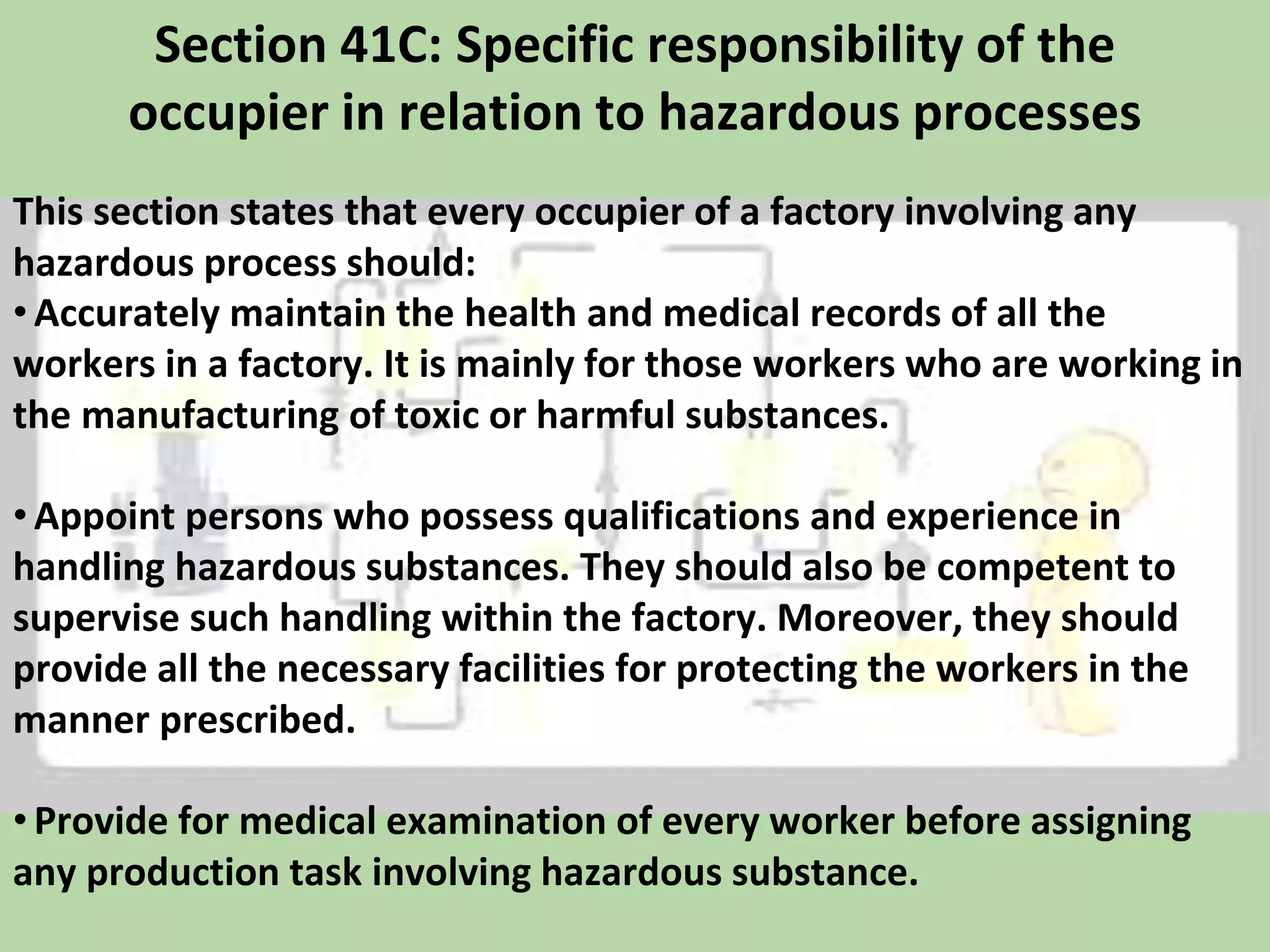 Section 41C: Specific responsibility of the occupier in relation to hazardous processes

This section states that every occupier of a factory involving any hazardous process should:
• Accurately maintain the health and medical records of all the workers in a factory. It is mainly for those workers who are working in the manufacturing of toxic or harmful substances.

• Appoint persons who possess qualifications and experience in handling hazardous substances. They should also be competent to supervise such handling within the factory. Moreover, they should provide all the necessary facilities for protecting the workers in the manner prescribed.

• Provide for medical examination of every worker before assigning any production task involving hazardous substance.